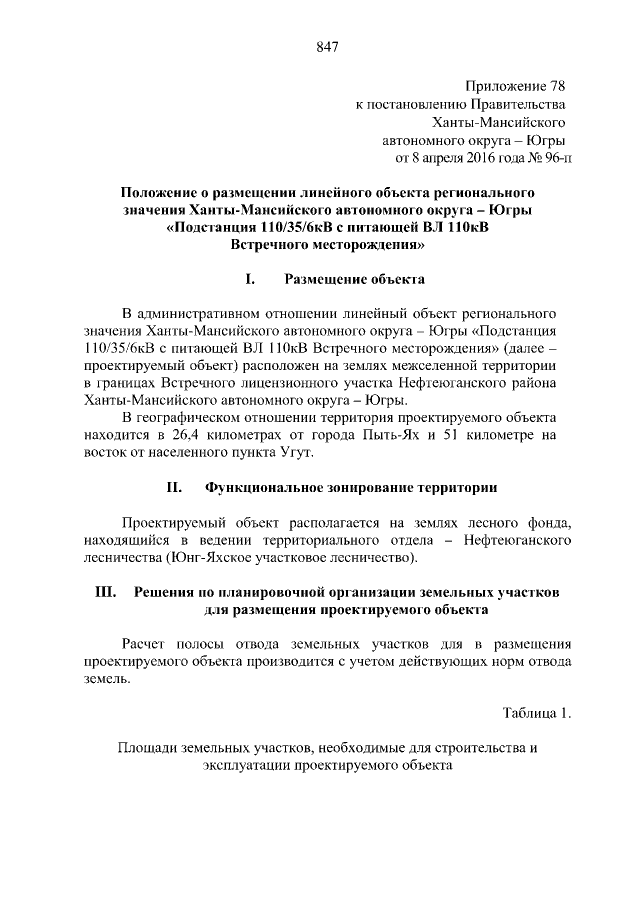 847

Приложение 78
к постановлению Правительства
Ханты-Мансийского
автономного округа – Югры
от 8 апреля 2016 года № 96-п

Положение о размещении линейного объекта регионального значения Ханты-Мансийского автономного округа – Югры «Подстанция 110/35/6кВ с питающей ВЛ 110кВ Встречного месторождения»

I. Размещение объекта

В административном отношении линейный объект регионального значения Ханты-Мансийского автономного округа – Югры «Подстанция 110/35/6кВ с питающей ВЛ 110кВ Встречного месторождения» (далее – проектируемый объект) расположен на землях межселенной территории в границах Встречного лицензионного участка Нефтеюганского района Ханты-Мансийского автономного округа – Югры.

В географическом отношении территория проектируемого объекта находится в 26,4 километрах от города Пыть-Ях и 51 километре на восток от населенного пункта Угут.

II. Функциональное зонирование территории

Проектируемый объект располагается на землях лесного фонда, находящийся в ведении территориального отдела – Нефтеюганского лесничества (Юнг-Яхское участковое лесничество).

III. Решения по планировочной организации земельных участков для размещения проектируемого объекта

Расчет полосы отвода земельных участков для в размещения проектируемого объекта производится с учетом действующих норм отвода земель.

Таблица 1.

Площади земельных участков, необходимые для строительства и эксплуатации проектируемого объекта